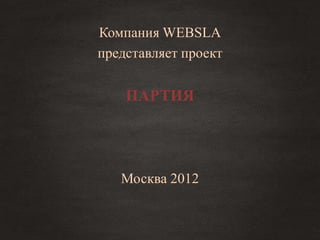 Компания WEBSLA
представляет проект

ПАРТИЯ

Москва 2012